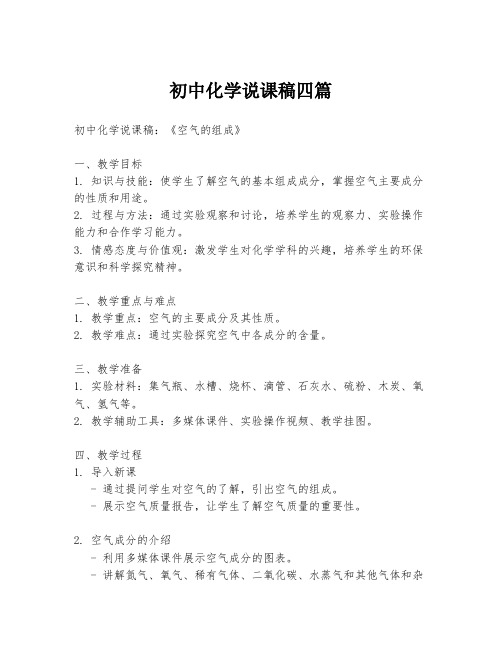 初中化学说课稿四篇

初中化学说课稿：《空气的组成》

一、教学目标
1. 知识与技能：使学生了解空气的基本组成成分，掌握空气主要成分的性质和用途。
2. 过程与方法：通过实验观察和讨论，培养学生的观察力、实验操作能力和合作学习能力。
3. 情感态度与价值观：激发学生对化学学科的兴趣，培养学生的环保意识和科学探究精神。

二、教学重点与难点
1. 教学重点：空气的主要成分及其性质。
2. 教学难点：通过实验探究空气中各成分的含量。

三、教学准备
1. 实验材料：集气瓶、水槽、烧杯、滴管、石灰水、硫粉、木炭、氧气、氮气等。
2. 教学辅助工具：多媒体课件、实验操作视频、教学挂图。

四、教学过程
1. 导入新课
- 通过提问学生对空气的了解，引出空气的组成。
- 展示空气质量报告，让学生了解空气质量的重要性。

2. 空气成分的介绍
- 利用多媒体课件展示空气成分的图表。
- 讲解氮气、氧气、稀有气体、二氧化碳、水蒸气和其他气体和杂